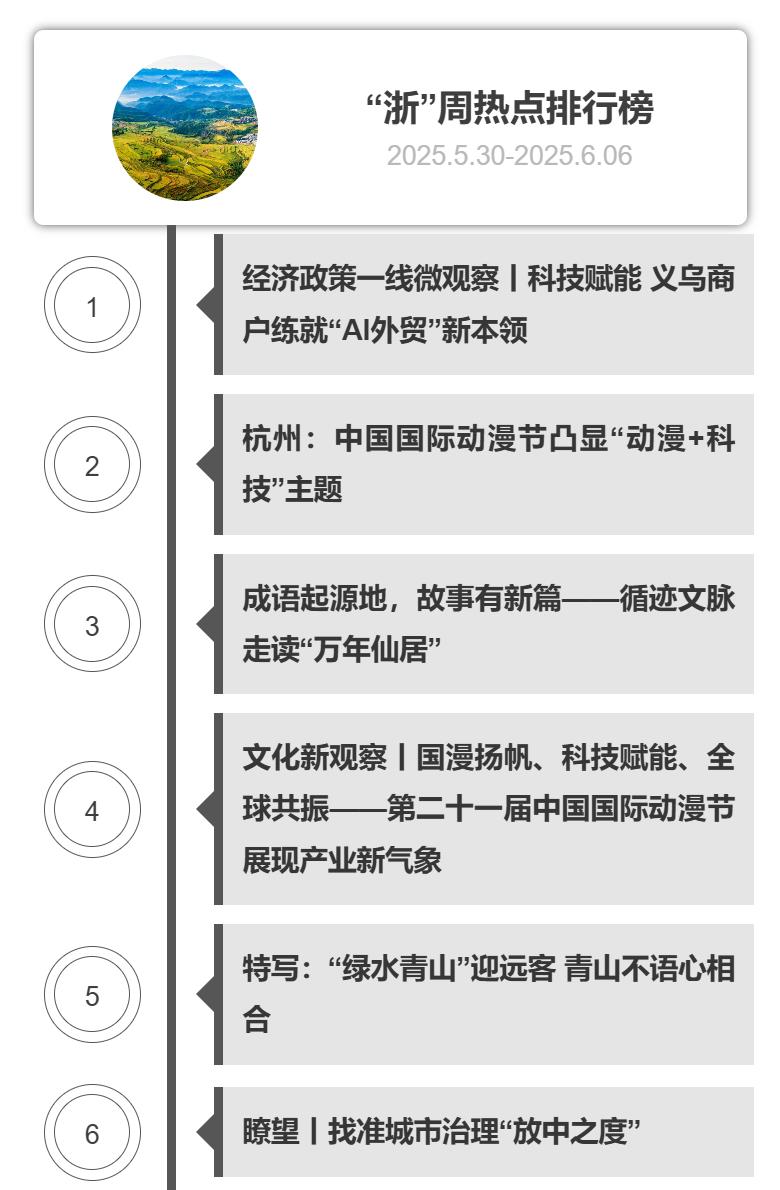 “浙”周热点排行榜
2025.5.30-2025.6.06

1

经济政策一线微观察丨科技赋能 义乌商户练就“AI外贸”新本领

2

杭州：中国国际动漫节凸显“动漫+科技”主题

3

成语起源地，故事有新篇——循迹文脉走读“万年仙居”

4

文化新观察丨国漫扬帆、科技赋能、全球共振——第二十一届中国国际动漫节展现产业新气象

5

特写：“绿水青山”迎远客 青山不语心相合

6

瞭望丨找准城市治理“放中之度”